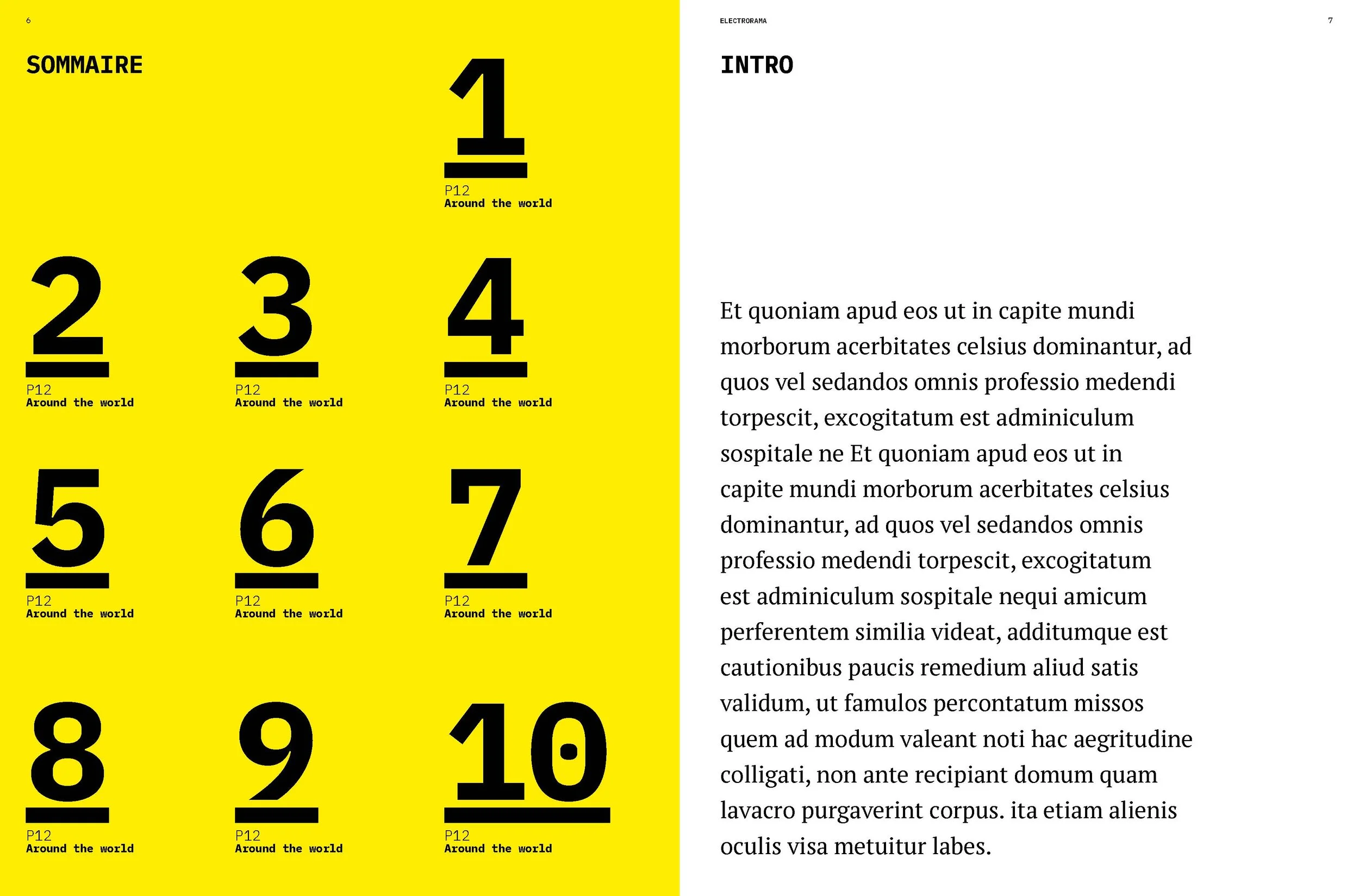 6

SOMMAIRE

1
P12
Around the world

2
P12
Around the world

3
P12
Around the world

4
P12
Around the world

5
P12
Around the world

6
P12
Around the world

7
P12
Around the world

8
P12
Around the world

9
P12
Around the world

10
P12
Around the world

ELECTRORAMA

7

INTRO

Et quoniam apud eos ut in capite mundi morborum acerbitates celsius dominantur, ad quos vel sedandos omnis professio medendi torpescit, excogitatum est adminiculum sospitale ne Et quoniam apud eos ut in capite mundi morborum acerbitates celsius dominantur, ad quos vel sedandos omnis professio medendi torpescit, excogitatum est adminiculum sospitale nequi amicum perferentem similia videat, additumque est cautionibus paucis remedium aliud satis validum, ut famulos percontatum missos quem ad modum valeant noti hac aegritudine colligati, non ante recipiant domum quam lavacro purgaverint corpus. ita etiam alienis oculis visa metuitur labes.